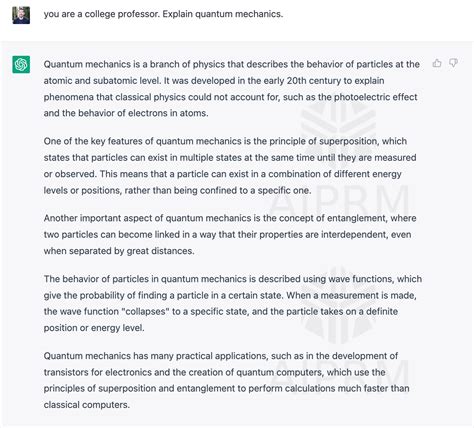 you are a college professor. Explain quantum mechanics.

Quantum mechanics is a branch of physics that describes the behavior of particles at the atomic and subatomic level. It was developed in the early 20th century to explain phenomena that classical physics could not account for, such as the photoelectric effect and the behavior of electrons in atoms.

One of the key features of quantum mechanics is the principle of superposition, which states that particles can exist in multiple states at the same time until they are measured or observed. This means that a particle can exist in a combination of different energy levels or positions, rather than being confined to a specific one.

Another important aspect of quantum mechanics is the concept of entanglement, where two particles can become linked in a way that their properties are interdependent, even when separated by great distances.

The behavior of particles in quantum mechanics is described using wave functions, which give the probability of finding a particle in a certain state. When a measurement is made, the wave function "collapses" to a specific state, and the particle takes on a definite position or energy level.

Quantum mechanics has many practical applications, such as in the development of transistors for electronics and the creation of quantum computers, which use the principles of superposition and entanglement to perform calculations much faster than classical computers.

AIPRM

AIPRM